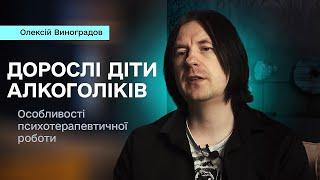 Олексій Виноградов

ДОРОСЛІ ДІТИ АЛКОГОЛІКІВ

Особливості психотерапевтичної роботи